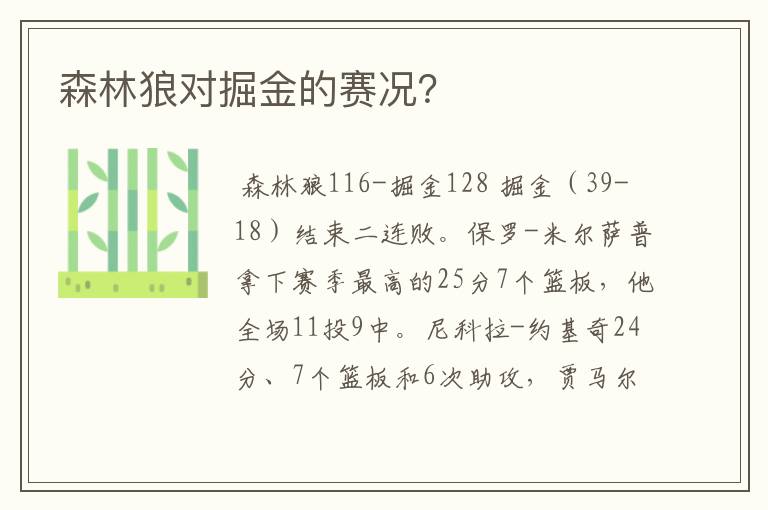 森林狼对掘金的赛况?

森林狼116-掘金128 掘金（39-18）结束二连败。保罗-米尔萨普拿下赛季最高的25分7个篮板，他全场11投9中。尼科拉-约基奇24分、7个篮板和6次助攻，贾马尔